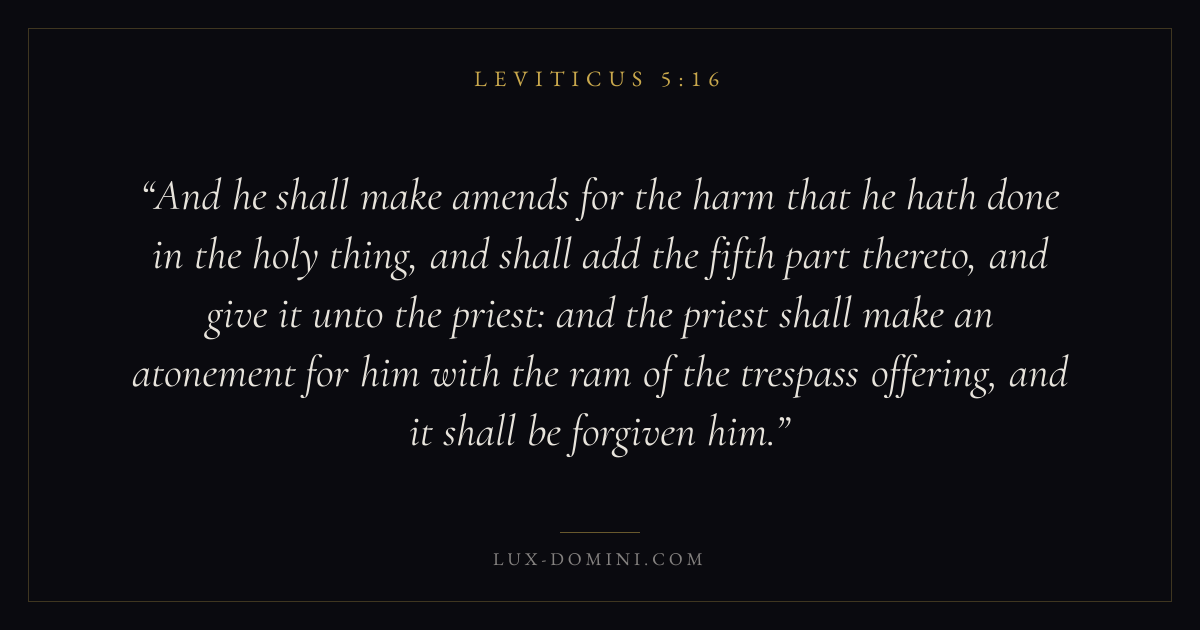 LEVITICUS 5:16

"And he shall make amends for the harm that he hath done in the holy thing, and shall add the fifth part thereto, and give it unto the priest: and the priest shall make an atonement for him with the ram of the trespass offering, and it shall be forgiven him."

LUX-DOMINI.COM